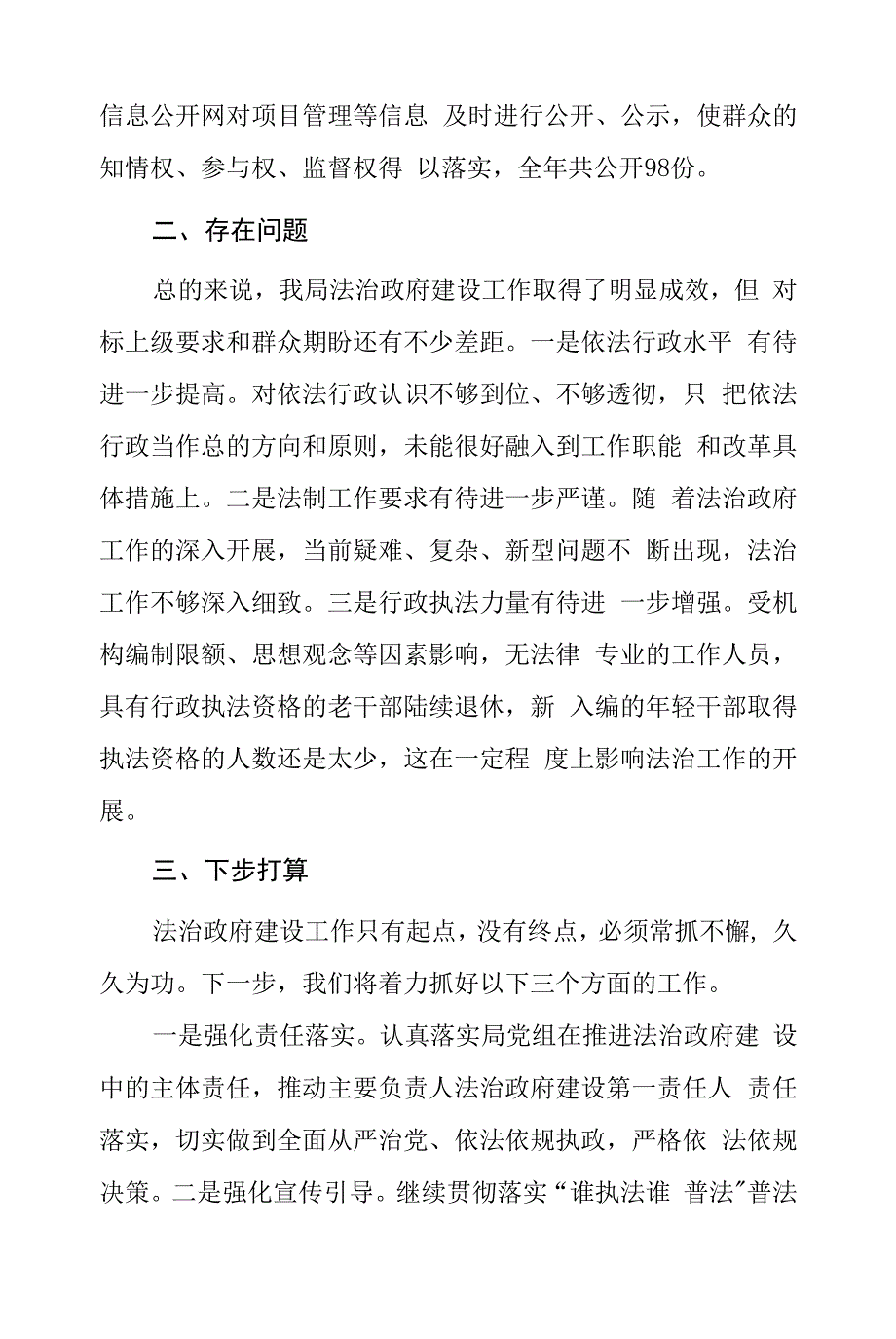 信息公开网对项目管理等信息 及时进行公开、公示，使群众的知情权、参与权、监督权得 以落实，全年共公开98份。

二、存在问题

总的来说，我局法治政府建设工作取得了明显成效，但 对标上级要求和群众期盼还有不少差距。一是依法行政水平 有待进一步提高。对依法行政认识不够到位、不够透彻，只 把依法行政当作总的方向和原则，未能很好融入到工作职能 和改革具体措施上。二是法制工作要求有待进一步严谨。随 着法治政府工作的深入开展，当前疑难、复杂、新型问题不 断出现，法治工作不够深入细致。三是行政执法力量有待进 一步增强。受机构编制限额、思想观念等因素影响，无法律 专业的工作人员，具有行政执法资格的老干部陆续退休，新 入编的年轻干部取得执法资格的人数还是太少，这在一定程 度上影响法治工作的开展。

三、下步打算

法治政府建设工作只有起点，没有终点，必须常抓不懈，久久为功。下一步，我们将着力抓好以下三个方面的工作。

一是强化责任落实。认真落实局党组在推进法治政府建 设中的主体责任，推动主要负责人法治政府建设第一责任人 责任落实，切实做到全面从严治党、依法依规执政，严格依 法依规决策。二是强化宣传引导。继续贯彻落实“谁执法谁 普法”普法